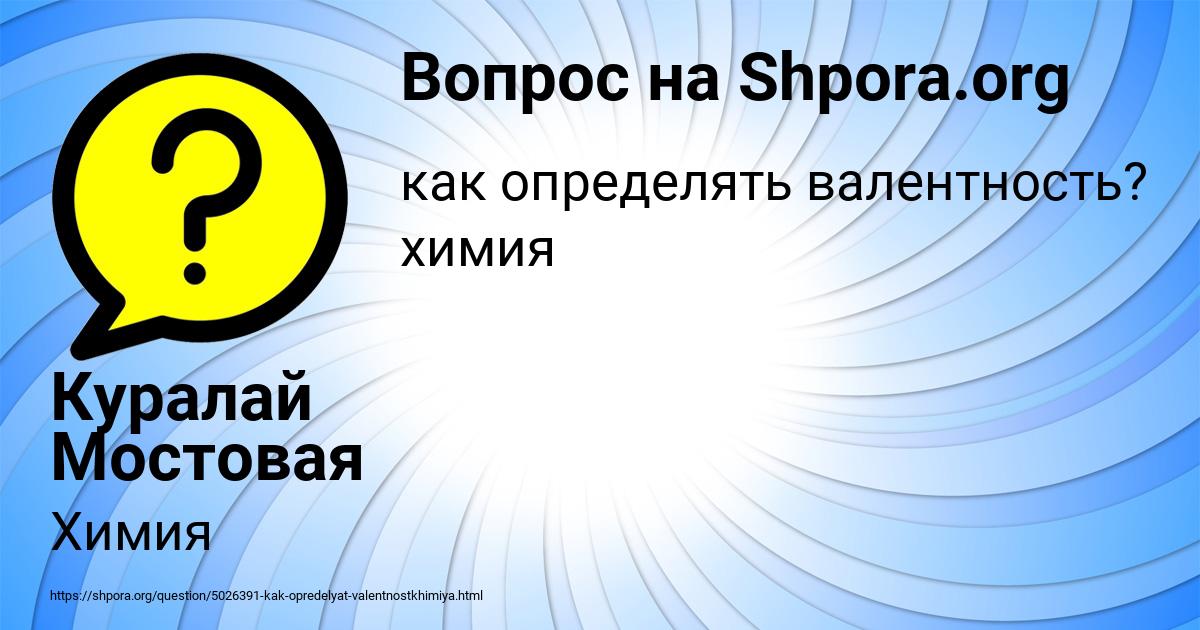 Вопрос на Shpora.org

как определять валентность? химия

Куралай Мостовая

Химия

https://shpora.org/question/5026391-kak-opredelyat-valentnostkhimiya.html